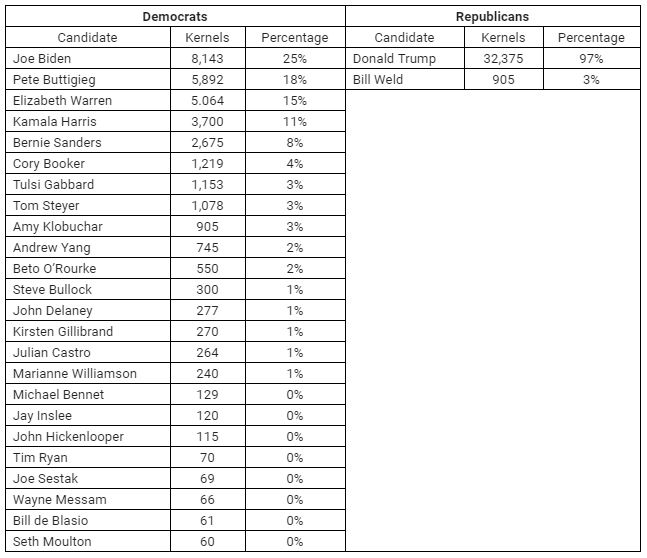 | Democrats | | | Republicans | | |
|---|---|---|---|---|---|
| Candidate | Kernels | Percentage | Candidate | Kernels | Percentage |
| Joe Biden | 8,143 | 25% | Donald Trump | 32,375 | 97% |
| Pete Buttigieg | 5,892 | 18% | Bill Weld | 905 | 3% |
| Elizabeth Warren | 5.064 | 15% | | | |
| Kamala Harris | 3,700 | 11% | | | |
| Bernie Sanders | 2,675 | 8% | | | |
| Cory Booker | 1,219 | 4% | | | |
| Tulsi Gabbard | 1,153 | 3% | | | |
| Tom Steyer | 1,078 | 3% | | | |
| Amy Klobuchar | 905 | 3% | | | |
| Andrew Yang | 745 | 2% | | | |
| Beto O'Rourke | 550 | 2% | | | |
| Steve Bullock | 300 | 1% | | | |
| John Delaney | 277 | 1% | | | |
| Kirsten Gillibrand | 270 | 1% | | | |
| Julian Castro | 264 | 1% | | | |
| Marianne Williamson | 240 | 1% | | | |
| Michael Bennet | 129 | 0% | | | |
| Jay Inslee | 120 | 0% | | | |
| John Hickenlooper | 115 | 0% | | | |
| Tim Ryan | 70 | 0% | | | |
| Joe Sestak | 69 | 0% | | | |
| Wayne Messam | 66 | 0% | | | |
| Bill de Blasio | 61 | 0% | | | |
| Seth Moulton | 60 | 0% | | | |